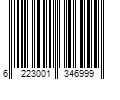 6 223001 346999